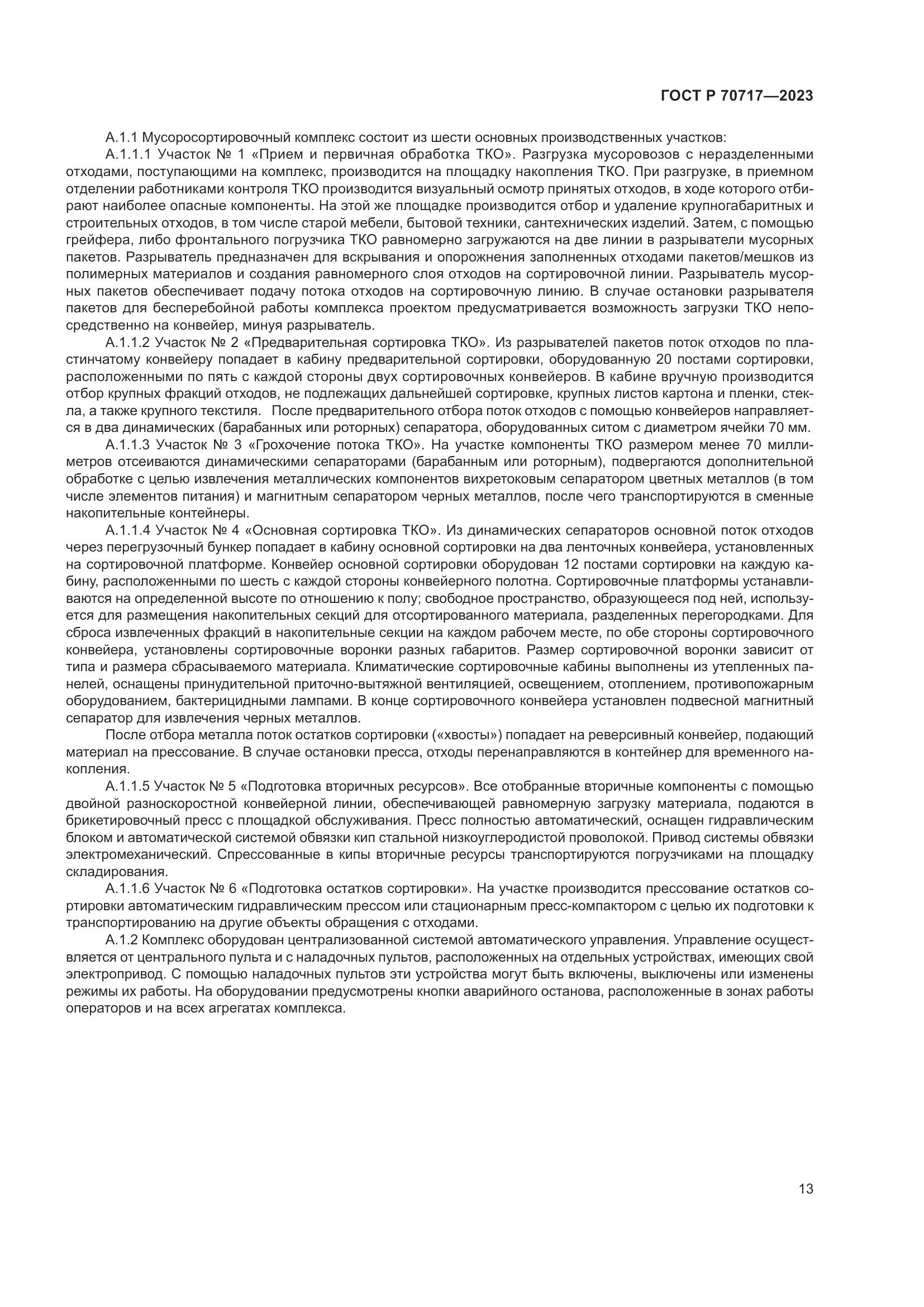 ГОСТ Р 70717—2023

А.1.1 Мусоросортировочный комплекс состоит из шести основных производственных участков:

А.1.1.1 Участок № 1 «Прием и первичная обработка ТКО». Разгрузка мусоровозов с неразделенными отходами, поступающими на комплекс, производится на площадку накопления ТКО. При разгрузке, в приемном отделении работниками контроля ТКО производится визуальный осмотр принятых отходов, в ходе которого отбирают наиболее опасные компоненты. На этой же площадке производится отбор и удаление крупногабаритных и строительных отходов, в том числе старой мебели, бытовой техники, сантехнических изделий. Затем, с помощью грейфера, либо фронтального погрузчика ТКО равномерно загружаются на две линии в разрыватели мусорных пакетов. Разрыватель предназначен для вскрывания и опорожнения заполненных отходами пакетов/мешков из полимерных материалов и создания равномерного слоя отходов на сортировочной линии. Разрыватель мусорных пакетов обеспечивает подачу потока отходов на сортировочную линию. В случае остановки разрывателя пакетов для бесперебойной работы комплекса проектом предусматривается возможность загрузки ТКО непосредственно на конвейер, минуя разрыватель.

А.1.1.2 Участок № 2 «Предварительная сортировка ТКО». Из разрывателей пакетов поток отходов по пластинчатому конвейеру попадает в кабину предварительной сортировки, оборудованную 20 постами сортировки, расположенными по пять с каждой стороны двух сортировочных конвейеров. В кабине вручную производится отбор крупных фракций отходов, не подлежащих дальнейшей сортировке, крупных листов картона и пленки, стекла, а также крупного текстиля. После предварительного отбора поток отходов с помощью конвейеров направляется в два динамических (барабанных или роторных) сепаратора, оборудованных ситом с диаметром ячейки 70 мм.

А.1.1.3 Участок № 3 «Грохочение потока ТКО». На участке компоненты ТКО размером менее 70 миллиметров отсеиваются динамическими сепараторами (барабанным или роторным), подвергаются дополнительной обработке с целью извлечения металлических компонентов вихретоковым сепаратором цветных металлов (в том числе элементов питания) и магнитным сепаратором черных металлов, после чего транспортируются в сменные накопительные контейнеры.

А.1.1.4 Участок № 4 «Основная сортировка ТКО». Из динамических сепараторов основной поток отходов через перегрузочный бункер попадает в кабину основной сортировки на два ленточных конвейера, установленных на сортировочной платформе. Конвейер основной сортировки оборудован 12 постами сортировки на каждую кабину, расположенными по шесть с каждой стороны конвейерного полотна. Сортировочные платформы устанавливаются на определенной высоте по отношению к полу; свободное пространство, образующееся под ней, используется для размещения накопительных секций для отсортированного материала, разделенных перегородками. Для сброса извлеченных фракций в накопительные секции на каждом рабочем месте, по обе стороны сортировочного конвейера, установлены сортировочные воронки разных габаритов. Размер сортировочной воронки зависит от типа и размера сбрасываемого материала. Климатические сортировочные кабины выполнены из утепленных панелей, оснащены принудительной приточно-вытяжной вентиляцией, освещением, отоплением, противопожарным оборудованием, бактерицидными лампами. В конце сортировочного конвейера установлен подвесной магнитный сепаратор для извлечения черных металлов.

После отбора металла поток остатков сортировки («хвосты») попадает на реверсивный конвейер, подающий материал на прессование. В случае остановки пресса, отходы перенаправляются в контейнер для временного накопления.

А.1.1.5 Участок № 5 «Подготовка вторичных ресурсов». Все отобранные вторичные компоненты с помощью двойной разноскоростной конвейерной линии, обеспечивающей равномерную загрузку материала, подаются в брикетировочный пресс с площадкой обслуживания. Пресс полностью автоматический, оснащен гидравлическим блоком и автоматической системой обвязки кип стальной низкоуглеродистой проволокой. Привод системы обвязки электромеханический. Спрессованные в кипы вторичные ресурсы транспортируются погрузчиками на площадку складирования.

А.1.1.6 Участок № 6 «Подготовка остатков сортировки». На участке производится прессование остатков сортировки автоматическим гидравлическим прессом или стационарным пресс-компактором с целью их подготовки к транспортированию на другие объекты обращения с отходами.

А.1.2 Комплекс оборудован централизованной системой автоматического управления. Управление осуществляется от центрального пульта и с наладочных пультов, расположенных на отдельных устройствах, имеющих свой электропривод. С помощью наладочных пультов эти устройства могут быть включены, выключены или изменены режимы их работы. На оборудовании предусмотрены кнопки аварийного останова, расположенные в зонах работы операторов и на всех агрегатах комплекса.

13